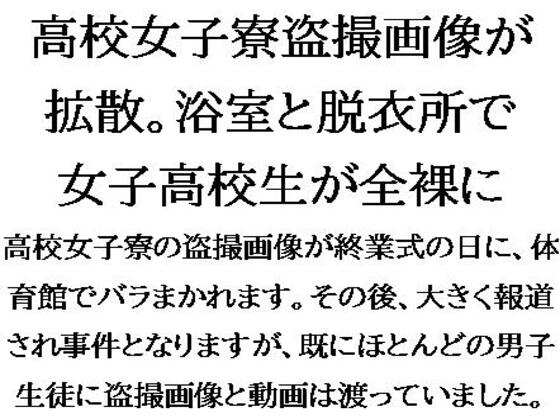 高校女子寮盗撮画像が拡散。浴室と脱衣所で女子高校生が全裸に

高校女子寮の盗撮画像が終業式の日に、体育館でバラまかれます。その後、大きく報道され事件となりますが、既にほとんどの男子生徒に盗撮画像と動画は渡っていました。